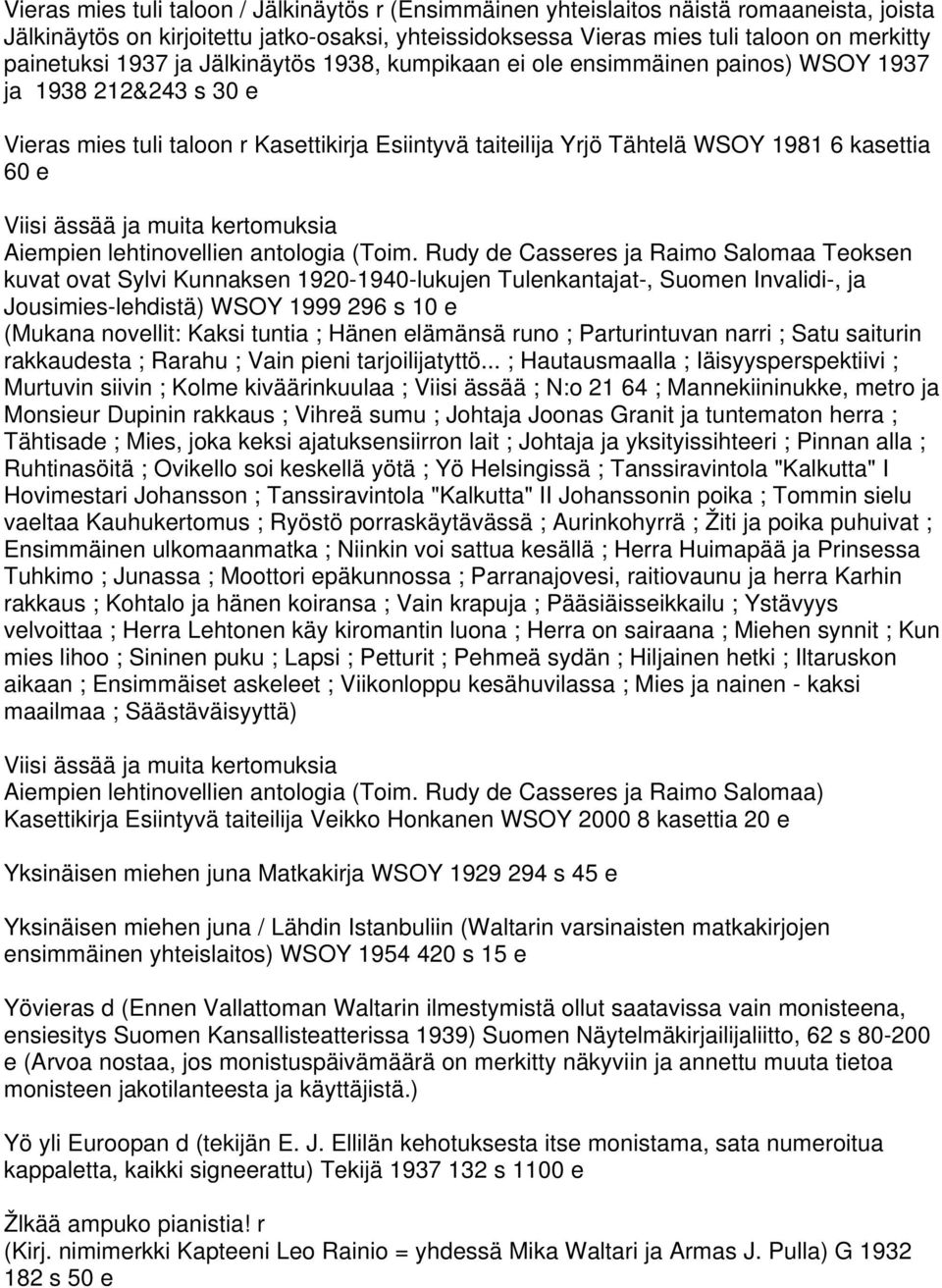 Vieras mies tuli taloon / Jälkinäytös r (Ensimmäinen yhteislaitos näistä romaaneista, joista Jälkinäytös on kirjoitettu jatko-osaksi, yhteissidoksessa Vieras mies tuli taloon on merkitty painetuksi 1937 ja Jälkinäytös 1938, kumpikaan ei ole ensimmäinen painos) WSOY 1937 ja 1938 212&243 s 30 e

Vieras mies tuli taloon r Kasettikirja Esiintyvä taiteilija Yrjö Tähtelä WSOY 1981 6 kasettia 60 e

Viisi ässää ja muita kertomuksia
Aiempien lehtinovellien antologia (Toim. Rudy de Casseres ja Raimo Salomaa Teoksen kuvat ovat Sylvi Kunnaksen 1920-1940-lukujen Tulenkantajat-, Suomen Invalidi-, ja Jousimies-lehdistä) WSOY 1999 296 s 10 e
(Mukana novellit: Kaksi tuntia ; Hänen elämänsä runo ; Parturintuvan narri ; Satu saiturin rakkaudesta ; Rarahu ; Vain pieni tarjoilijatyttö... ; Hautausmaalla ; Iäisyysperspektiivi ; Murtuvin siivin ; Kolme kiväärinkuulaa ; Viisi ässää ; N:o 21 64 ; Mannekiininukke, metro ja Monsieur Dupinin rakkaus ; Vihreä sumu ; Johtaja Joonas Granit ja tuntematon herra ; Tähtisade ; Mies, joka keksi ajatuksensiirron lait ; Johtaja ja yksityissihteeri ; Pinnan alla ; Ruhtinasöitä ; Ovikello soi keskellä yötä ; Yö Helsingissä ; Tanssiravintola "Kalkutta" I Hovimestari Johansson ; Tanssiravintola "Kalkutta" II Johanssonin poika ; Tommin sielu vaeltaa Kauhukertomus ; Ryöstö porraskäytävässä ; Aurinkohyrrä ; Žiti ja poika puhuivat ; Ensimmäinen ulkomaanmatka ; Niinkin voi sattua kesällä ; Herra Huimapää ja Prinsessa Tuhkimo ; Junassa ; Moottori epäkunnossa ; Parranajovesi, raitiovaunu ja herra Karhin rakkaus ; Kohtalo ja hänen koiransa ; Vain krapuja ; Pääsiäisseikkailu ; Ystävyys velvoittaa ; Herra Lehtonen käy kiromantin luona ; Herra on sairaana ; Miehen synnit ; Kun mies lihoo ; Sininen puku ; Lapsi ; Petturit ; Pehmeä sydän ; Hiljainen hetki ; Iltaruskon aikaan ; Ensimmäiset askeleet ; Viikonloppu kesähuvilassa ; Mies ja nainen - kaksi maailmaa ; Säästäväisyyttä)

Viisi ässää ja muita kertomuksia
Aiempien lehtinovellien antologia (Toim. Rudy de Casseres ja Raimo Salomaa) Kasettikirja Esiintyvä taiteilija Veikko Honkanen WSOY 2000 8 kasettia 20 e

Yksinäisen miehen juna Matkakirja WSOY 1929 294 s 45 e

Yksinäisen miehen juna / Lähdin Istanbuliin (Waltarin varsinaisten matkakirjojen ensimmäinen yhteislaitos) WSOY 1954 420 s 15 e

Yövieras d (Ennen Vallattoman Waltarin ilmestymistä ollut saatavissa vain monisteena, ensiesitys Suomen Kansallisteatterissa 1939) Suomen Näytelmäkirjailijaliitto, 62 s 80-200 e (Arvoa nostaa, jos monistuspäivämäärä on merkitty näkyviin ja annettu muuta tietoa monisteen jakotilanteesta ja käyttäjistä.)

Yö yli Euroopan d (tekijän E. J. Ellilän kehotuksesta itse monistama, sata numeroitua kappaletta, kaikki signeerattu) Tekijä 1937 132 s 1100 e

Žlkää ampuko pianistia! r
(Kirj. nimimerkki Kapteeni Leo Rainio = yhdessä Mika Waltari ja Armas J. Pulla) G 1932 182 s 50 e